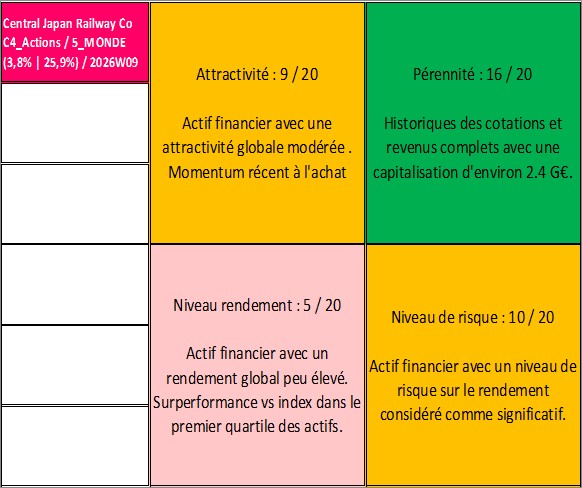 Central Japan Railway Co
C4_Actions / 5_MONDE
(3,8% | 25,9%) / 2026W09

Attractivité : 9 / 20

Actif financier avec une attractivité globale modérée . Momentum récent à l'achat

Pérennité : 16 / 20

Historiques des cotations et revenus complets avec une capitalisation d'environ 2.4 G€.

Niveau rendement : 5 / 20

Actif financier avec un rendement global peu élevé. Surperformance vs index dans le premier quartile des actifs.

Niveau de risque : 10 / 20

Actif financier avec un niveau de risque sur le rendement considéré comme significatif.